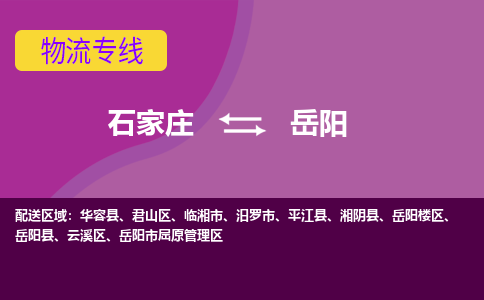 物流专线

石家庄 岳阳

配送区域：华容县、君山区、临湘市、汨罗市、平江县、湘阴县、岳阳楼区、岳阳县、云溪区、岳阳市屈原管理区